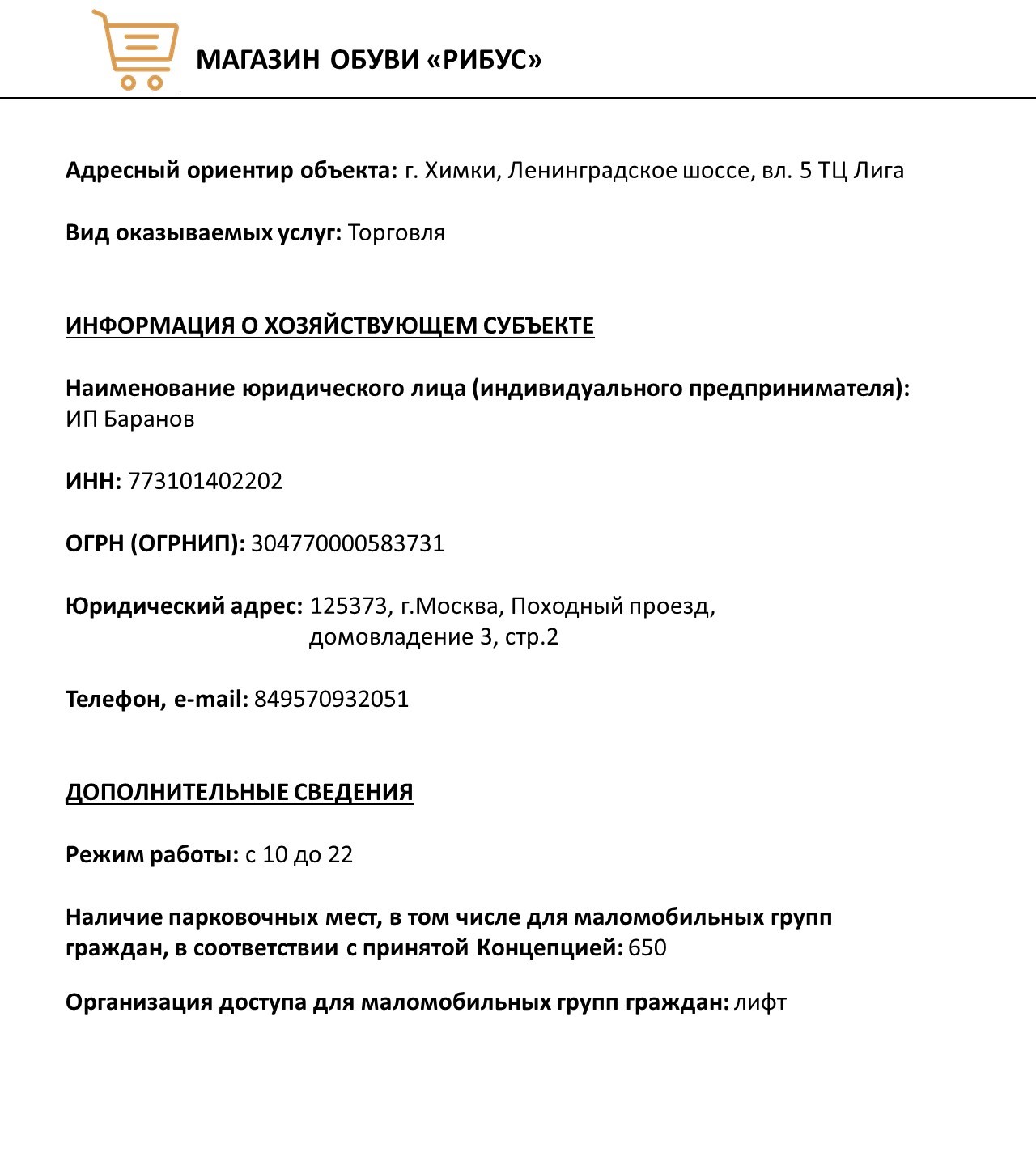 МАГАЗИН ОБУВИ «РИБУС»

Адресный ориентир объекта: г. Химки, Ленинградское шоссе, вл. 5 ТЦ Лига

Вид оказываемых услуг: Торговля

ИНФОРМАЦИЯ О ХОЗЯЙСТВУЮЩЕМ СУБЪЕКТЕ

Наименование юридического лица (индивидуального предпринимателя): ИП Баранов

ИНН: 773101402202

ОГРН (ОГРНИП): 304770000583731

Юридический адрес: 125373, г.Москва, Походный проезд, домовладение 3, стр.2

Телефон, e-mail: 849570932051

ДОПОЛНИТЕЛЬНЫЕ СВЕДЕНИЯ

Режим работы: с 10 до 22

Наличие парковочных мест, в том числе для маломобильных групп граждан, в соответствии с принятой Концепцией: 650

Организация доступа для маломобильных групп граждан: лифт